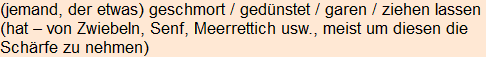 (jemand, der etwas) geschmort / gedünstet / garen / ziehen lassen (hat – von Zwiebeln, Senf, Meerrettich usw., meist um diesen die Schärfe zu nehmen)